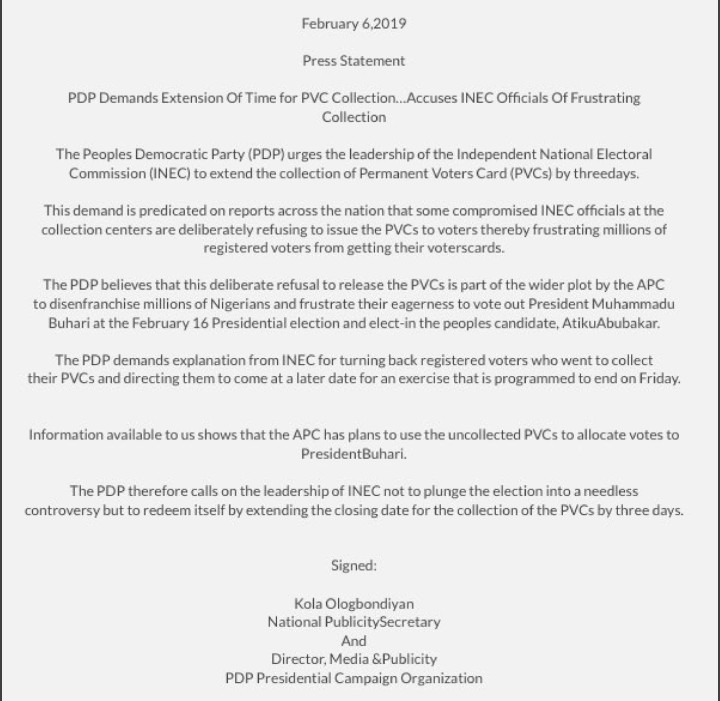 February 6,2019

Press Statement

PDP Demands Extension Of Time for PVC Collection...Accuses INEC Officials Of Frustrating Collection

The Peoples Democratic Party (PDP) urges the leadership of the Independent National Electoral Commission (INEC) to extend the collection of Permanent Voters Card (PVCs) by threedays.

This demand is predicated on reports across the nation that some compromised INEC officials at the collection centers are deliberately refusing to issue the PVCs to voters thereby frustrating millions of registered voters from getting their voterscards.

The PDP believes that this deliberate refusal to release the PVCs is part of the wider plot by the APC to disenfranchise millions of Nigerians and frustrate their eagerness to vote out President Muhammadu Buhari at the February 16 Presidential election and elect-in the peoples candidate, AtikuAbubakar.

The PDP demands explanation from INEC for turning back registered voters who went to collect their PVCs and directing them to come at a later date for an exercise that is programmed to end on Friday.

Information available to us shows that the APC has plans to use the uncollected PVCs to allocate votes to PresidentBuhari.

The PDP therefore calls on the leadership of INEC not to plunge the election into a needless controversy but to redeem itself by extending the closing date for the collection of the PVCs by three days.

Signed:

Kola Ologbondiyan
National PublicitySecretary
And
Director, Media &Publicity
PDP Presidential Campaign Organization